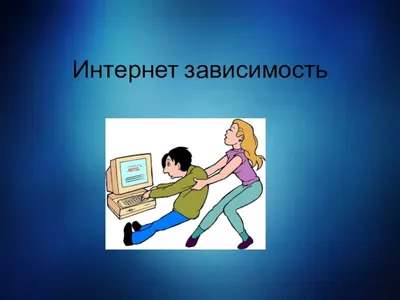 Интернет зависимость